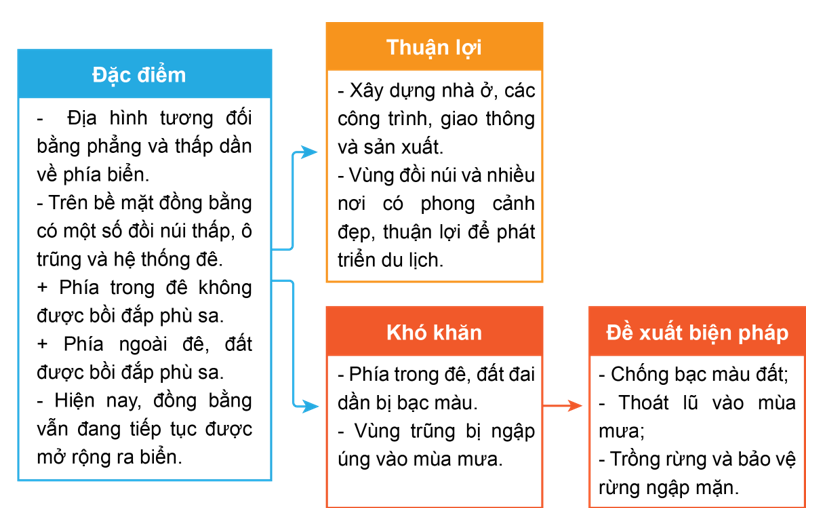 Đặc điểm

- Địa hình tương đối bằng phẳng và thấp dần về phía biển.
- Trên bề mặt đồng bằng có một số đồi núi thấp, ô trũng và hệ thống đê.
+ Phía trong đê không được bồi đắp phù sa.
+ Phía ngoài đê, đất được bồi đắp phù sa.
- Hiện nay, đồng bằng vẫn đang tiếp tục được mở rộng ra biển.

Thuận lợi

- Xây dựng nhà ở, các công trình, giao thông và sản xuất.
- Vùng đồi núi và nhiều nơi có phong cảnh đẹp, thuận lợi để phát triển du lịch.

Khó khăn

- Phía trong đê, đất đai dần bị bạc màu.
- Vùng trũng bị ngập úng vào mùa mưa.

Đề xuất biện pháp

- Chống bạc màu đất;
- Thoát lũ vào mùa mưa;
- Trồng rừng và bảo vệ rừng ngập mặn.